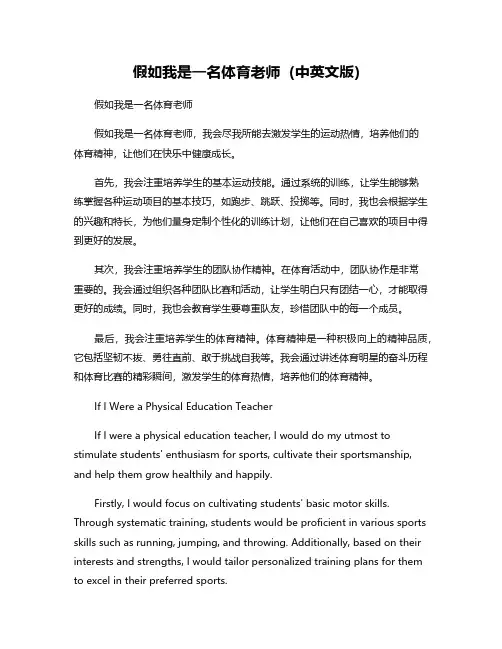 假如我是一名体育老师（中英文版）

假如我是一名体育老师

假如我是一名体育老师，我会尽我所能去激发学生的运动热情，培养他们的体育精神，让他们在快乐中健康成长。

首先，我会注重培养学生的基本运动技能。通过系统的训练，让学生能够熟练掌握各种运动项目的基本技巧，如跑步、跳跃、投掷等。同时，我也会根据学生的兴趣和特长，为他们量身定制个性化的训练计划，让他们在自己喜欢的项目中得到更好的发展。

其次，我会注重培养学生的团队协作精神。在体育活动中，团队协作是非常重要的。我会通过组织各种团队比赛和活动，让学生明白只有团结一心，才能取得更好的成绩。同时，我也会教育学生要尊重队友，珍惜团队中的每一个成员。

最后，我会注重培养学生的体育精神。体育精神是一种积极向上的精神品质，它包括坚韧不拔、勇往直前、敢于挑战自我等。我会通过讲述体育明星的奋斗历程和体育比赛的精彩瞬间，激发学生的体育热情，培养他们的体育精神。

If I Were a Physical Education Teacher

If I were a physical education teacher, I would do my utmost to stimulate students' enthusiasm for sports, cultivate their sportsmanship, and help them grow healthily and happily.

Firstly, I would focus on cultivating students' basic motor skills. Through systematic training, students would be proficient in various sports skills such as running, jumping, and throwing. Additionally, based on their interests and strengths, I would tailor personalized training plans for them to excel in their preferred sports.